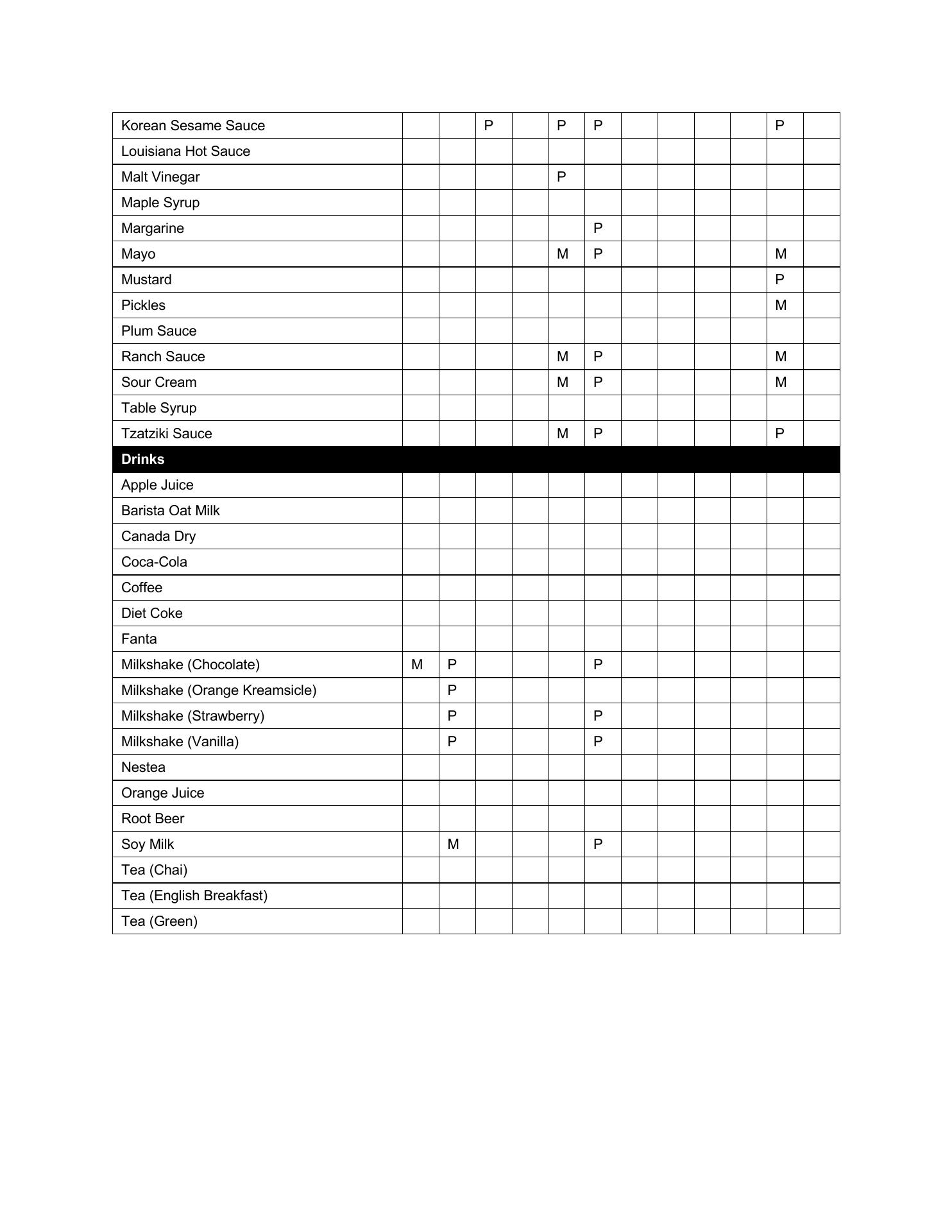 | Korean Sesame Sauce | | | P | | P | P | | | | | P | |
|---|---|---|---|---|---|---|---|---|---|---|---|---|
| Louisiana Hot Sauce | | | | | | | | | | | | |
| Malt Vinegar | | | | | P | | | | | | | |
| Maple Syrup | | | | | | | | | | | | |
| Margarine | | | | | | P | | | | | | |
| Mayo | | | | | M | P | | | | | M | |
| Mustard | | | | | | | | | | | P | |
| Pickles | | | | | | | | | | | M | |
| Plum Sauce | | | | | | | | | | | | |
| Ranch Sauce | | | | | M | P | | | | | M | |
| Sour Cream | | | | | M | P | | | | | M | |
| Table Syrup | | | | | | | | | | | | |
| Tzatziki Sauce | | | | | M | P | | | | | P | |
| **Drinks** | | | | | | | | | | | | |
| Apple Juice | | | | | | | | | | | | |
| Barista Oat Milk | | | | | | | | | | | | |
| Canada Dry | | | | | | | | | | | | |
| Coca-Cola | | | | | | | | | | | | |
| Coffee | | | | | | | | | | | | |
| Diet Coke | | | | | | | | | | | | |
| Fanta | | | | | | | | | | | | |
| Milkshake (Chocolate) | M | P | | | | P | | | | | | |
| Milkshake (Orange Kreamsicle) | | P | | | | | | | | | | |
| Milkshake (Strawberry) | | P | | | | P | | | | | | |
| Milkshake (Vanilla) | | P | | | | P | | | | | | |
| Nestea | | | | | | | | | | | | |
| Orange Juice | | | | | | | | | | | | |
| Root Beer | | | | | | | | | | | | |
| Soy Milk | | M | | | | P | | | | | | |
| Tea (Chai) | | | | | | | | | | | | |
| Tea (English Breakfast) | | | | | | | | | | | | |
| Tea (Green) | | | | | | | | | | | | |